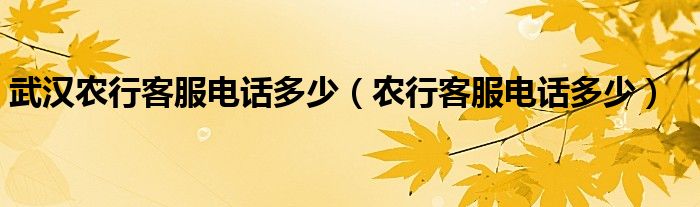 武汉农行客服电话多少（农行客服电话多少）